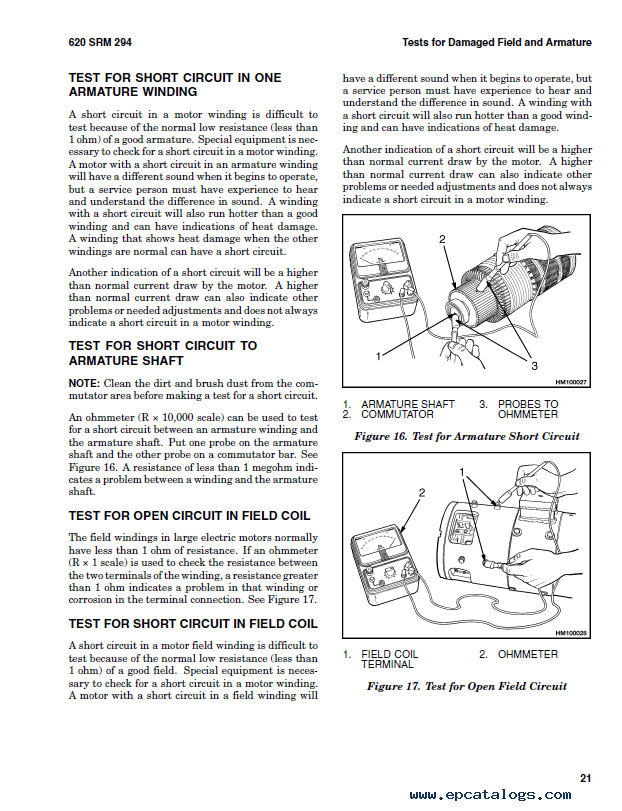 620 SRM 294

Tests for Damaged Field and Armature

TEST FOR SHORT CIRCUIT IN ONE ARMATURE WINDING

A short circuit in a motor winding is difficult to test because of the normal low resistance (less than 1 ohm) of a good armature. Special equipment is necessary to check for a short circuit in a motor winding. A motor with a short circuit in an armature winding will have a different sound when it begins to operate, but a service person must have experience to hear and understand the difference in sound. A winding with a short circuit will also run hotter than a good winding and can have indications of heat damage. A winding that shows heat damage when the other windings are normal can have a short circuit.

Another indication of a short circuit will be a higher than normal current draw by the motor. A higher than normal current draw can also indicate other problems or needed adjustments and does not always indicate a short circuit in a motor winding.

TEST FOR SHORT CIRCUIT TO ARMATURE SHAFT

NOTE: Clean the dirt and brush dust from the commutator area before making a test for a short circuit.

An ohmmeter (R × 10,000 scale) can be used to test for a short circuit between an armature winding and the armature shaft. Put one probe on the armature shaft and the other probe on a commutator bar. See Figure 16. A resistance of less than 1 megohm indicates a problem between a winding and the armature shaft.

TEST FOR OPEN CIRCUIT IN FIELD COIL

The field windings in large electric motors normally have less than 1 ohm of resistance. If an ohmmeter (R × 1 scale) is used to check the resistance between the two terminals of the winding, a resistance greater than 1 ohm indicates a problem in that winding or corrosion in the terminal connection. See Figure 17.

TEST FOR SHORT CIRCUIT IN FIELD COIL

A short circuit in a motor field winding is difficult to test because of the normal low resistance (less than 1 ohm) of a good field. Special equipment is necessary to check for a short circuit in a motor winding. A motor with a short circuit in a field winding will have a different sound when it begins to operate, but a service person must have experience to hear and understand the difference in sound. A winding with a short circuit will also run hotter than a good winding and can have indications of heat damage.

Another indication of a short circuit will be a higher than normal current draw by the motor. A higher than normal current draw can also indicate other problems or needed adjustments and does not always indicate a short circuit in a motor winding.

2
1
3
HM100027

1. ARMATURE SHAFT
2. COMMUTATOR
3. PROBES TO OHMMETER

Figure 16. Test for Armature Short Circuit

1
2
HM100028

1. FIELD COIL TERMINAL
2. OHMMETER

Figure 17. Test for Open Field Circuit

21

www.epcatalogs.com